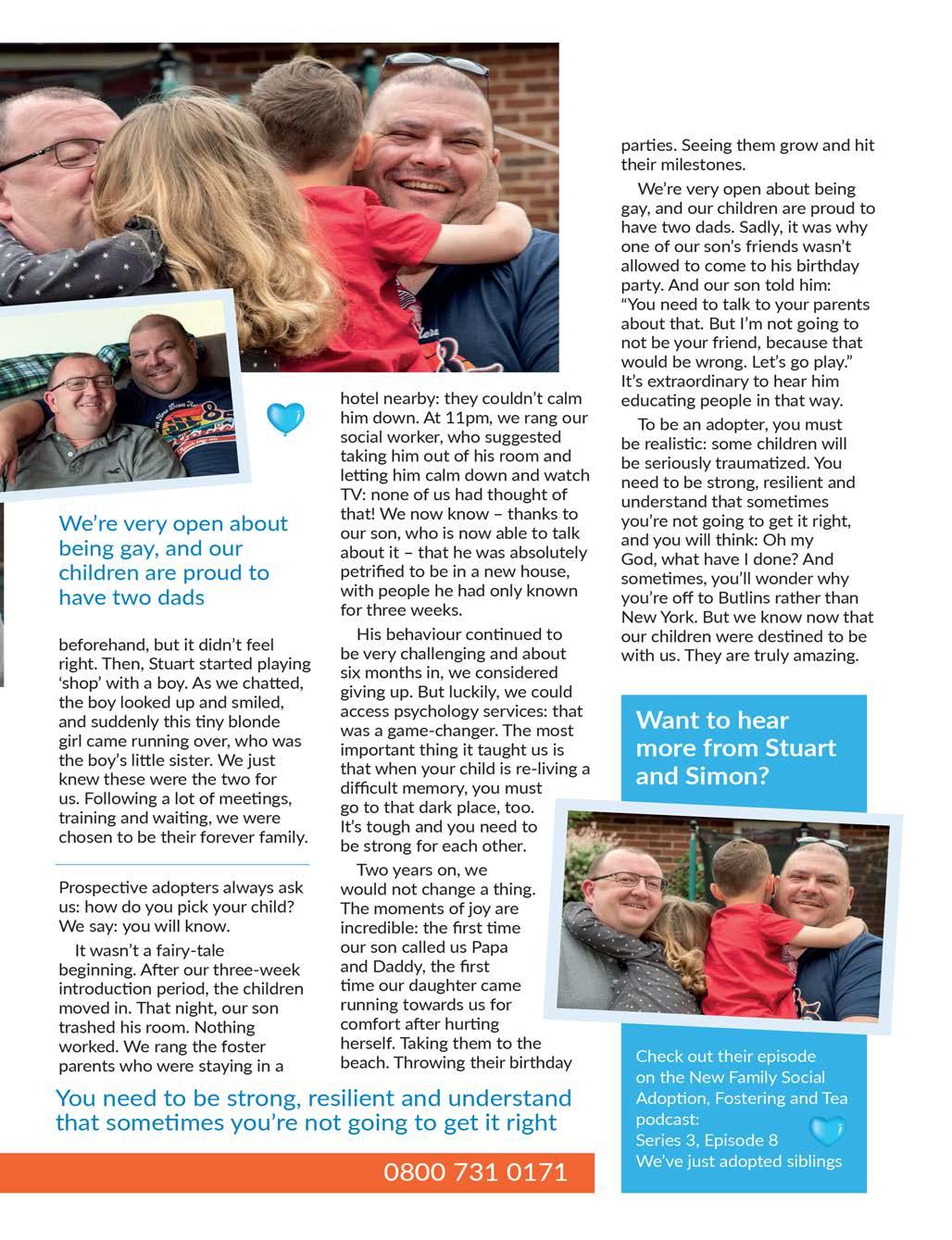 We're very open about being gay, and our children are proud to have two dads

beforehand, but it didn't feel right. Then, Stuart started playing 'shop' with a boy. As we chatted, the boy looked up and smiled, and suddenly this tiny blonde girl came running over, who was the boy's little sister. We just knew these were the two for us. Following a lot of meetings, training and waiting, we were chosen to be their forever family.

Prospective adopters always ask us: how do you pick your child? We say: you will know.

It wasn't a fairy-tale beginning. After our three-week introduction period, the children moved in. That night, our son trashed his room. Nothing worked. We rang the foster parents who were staying in a hotel nearby: they couldn't calm him down. At 11pm, we rang our social worker, who suggested taking him out of his room and letting him calm down and watch TV: none of us had thought of that! We now know – thanks to our son, who is now able to talk about it – that he was absolutely petrified to be in a new house, with people he had only known for three weeks.

His behaviour continued to be very challenging and about six months in, we considered giving up. But luckily, we could access psychology services: that was a game-changer. The most important thing it taught us is that when your child is re-living a difficult memory, you must go to that dark place, too. It's tough and you need to be strong for each other.

Two years on, we would not change a thing. The moments of joy are incredible: the first time our son called us Papa and Daddy, the first time our daughter came running towards us for comfort after hurting herself. Taking them to the beach. Throwing their birthday parties. Seeing them grow and hit their milestones.

We're very open about being gay, and our children are proud to have two dads. Sadly, it was why one of our son's friends wasn't allowed to come to his birthday party. And our son told him: "You need to talk to your parents about that. But I'm not going to not be your friend, because that would be wrong. Let's go play." It's extraordinary to hear him educating people in that way.

To be an adopter, you must be realistic: some children will be seriously traumatized. You need to be strong, resilient and understand that sometimes you're not going to get it right, and you will think: Oh my God, what have I done? And sometimes, you'll wonder why you're off to Butlins rather than New York. But we know now that our children were destined to be with us. They are truly amazing.

Want to hear more from Stuart and Simon?

Check out their episode on the New Family Social Adoption, Fostering and Tea podcast:
Series 3, Episode 8
We've just adopted siblings

You need to be strong, resilient and understand that sometimes you're not going to get it right

0800 731 0171